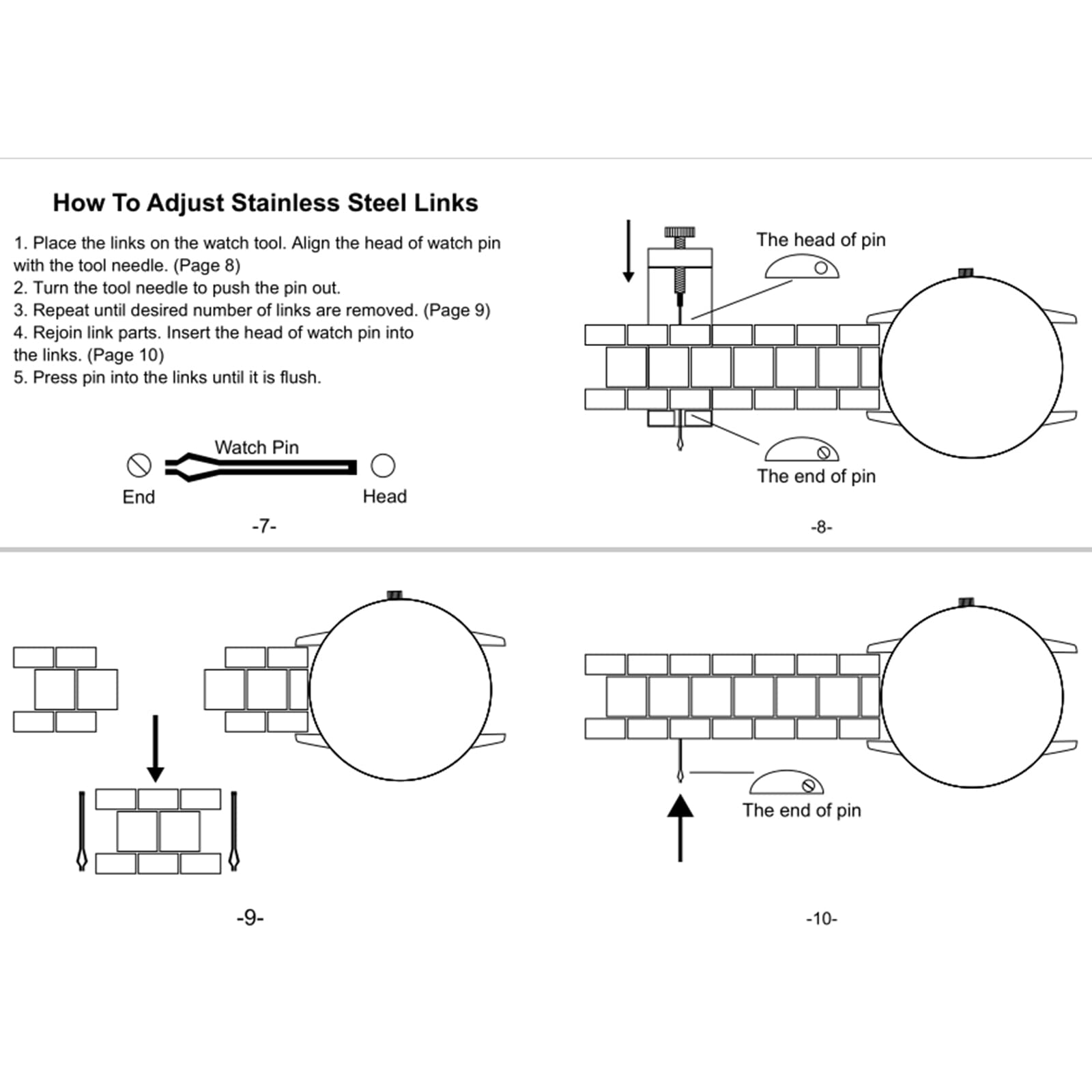 How To Adjust Stainless Steel Links

1. Place the links on the watch tool. Align the head of watch pin with the tool needle. (Page 8)
2. Turn the tool needle to push the pin out.
3. Repeat until desired number of links are removed. (Page 9)
4. Rejoin link parts. Insert the head of watch pin into the links. (Page 10)
5. Press pin into the links until it is flush.

Watch Pin
End
Head

-7-

The head of pin
The end of pin

-8-

-9-

The end of pin

-10-